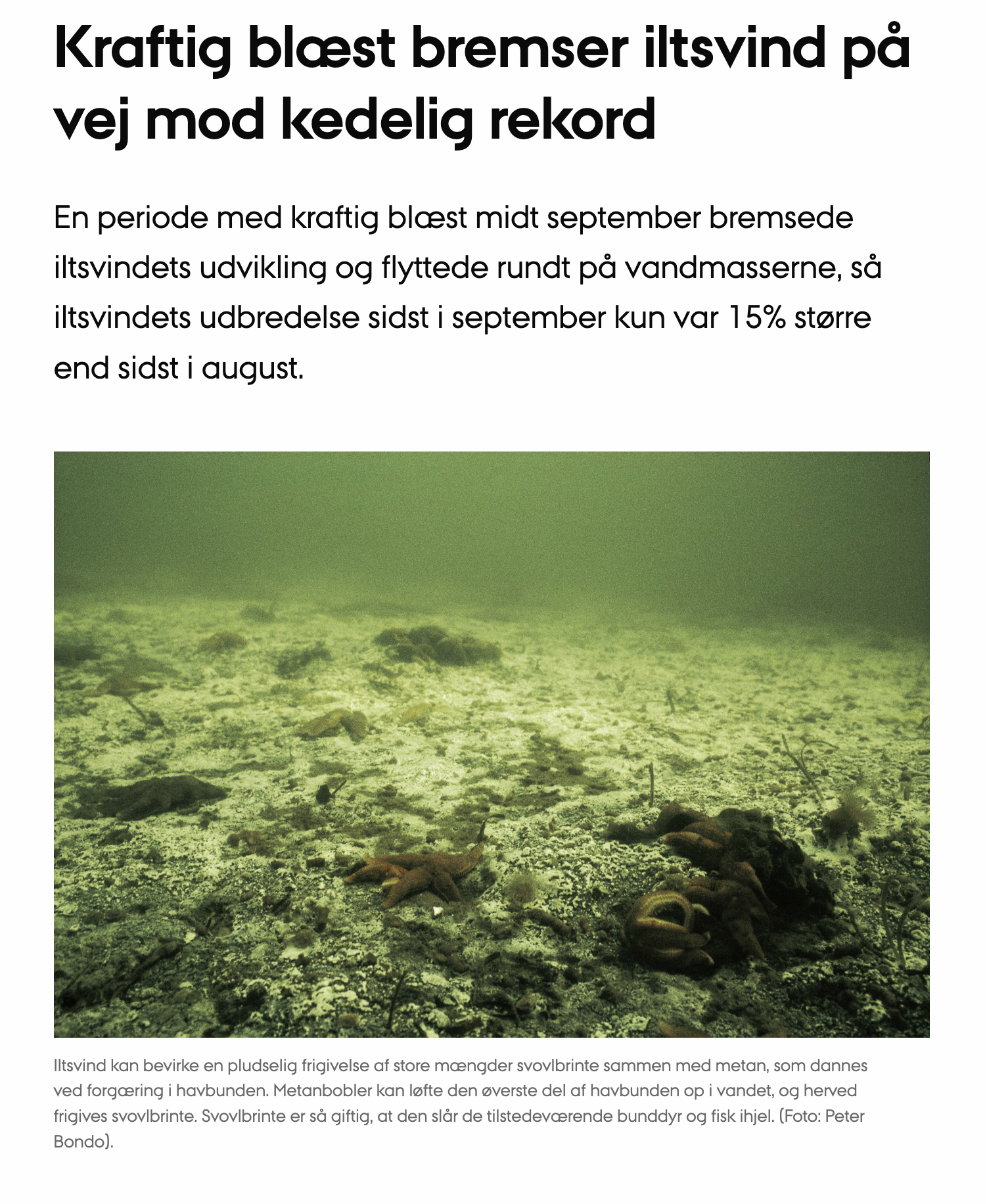 Kraftig blæst bremser iltsvind på vej mod kedelig rekord

En periode med kraftig blæst midt september bremsede iltsvindets udvikling og flyttede rundt på vandmasserne, så iltsvindets udbredelse sidst i september kun var 15% større end sidst i august.

Iltsvind kan bevirke en pludselig frigivelse af store mængder svovlbrinte sammen med metan, som dannes ved forgæring i havbunden. Metanbobler kan løfte den øverste del af havbunden op i vandet, og herved frigives svovlbrinte. Svovlbrinte er så giftig, at den slår de tilstedeværende bunddyr og fisk ihjel. (Foto: Peter Bondo).